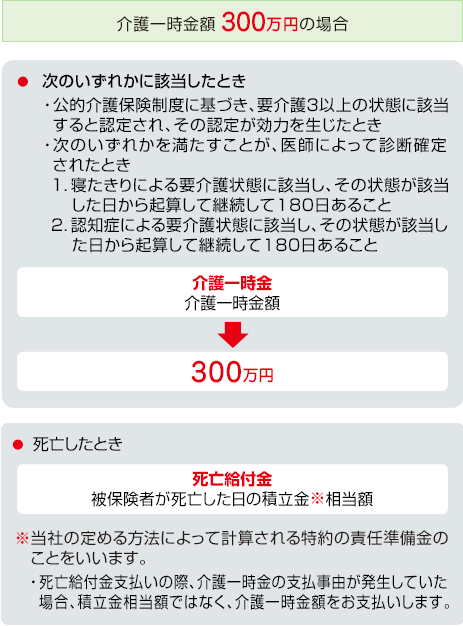 介護一時金額 300万円の場合

● 次のいずれかに該当したとき

・公的介護保険制度に基づき、要介護3以上の状態に該当すると認定され、その認定が効力を生じたとき
・次のいずれかを満たすことが、医師によって診断確定されたとき
1. 寝たきりによる要介護状態に該当し、その状態が該当した日から起算して継続して180日あること
2. 認知症による要介護状態に該当し、その状態が該当した日から起算して継続して180日あること

介護一時金
介護一時金額

300万円

● 死亡したとき

死亡給付金
被保険者が死亡した日の積立金※相当額

※当社の定める方法によって計算される特約の責任準備金のことをいいます。

・死亡給付金支払いの際、介護一時金の支払事由が発生していた場合、積立金相当額ではなく、介護一時金額をお支払いします。